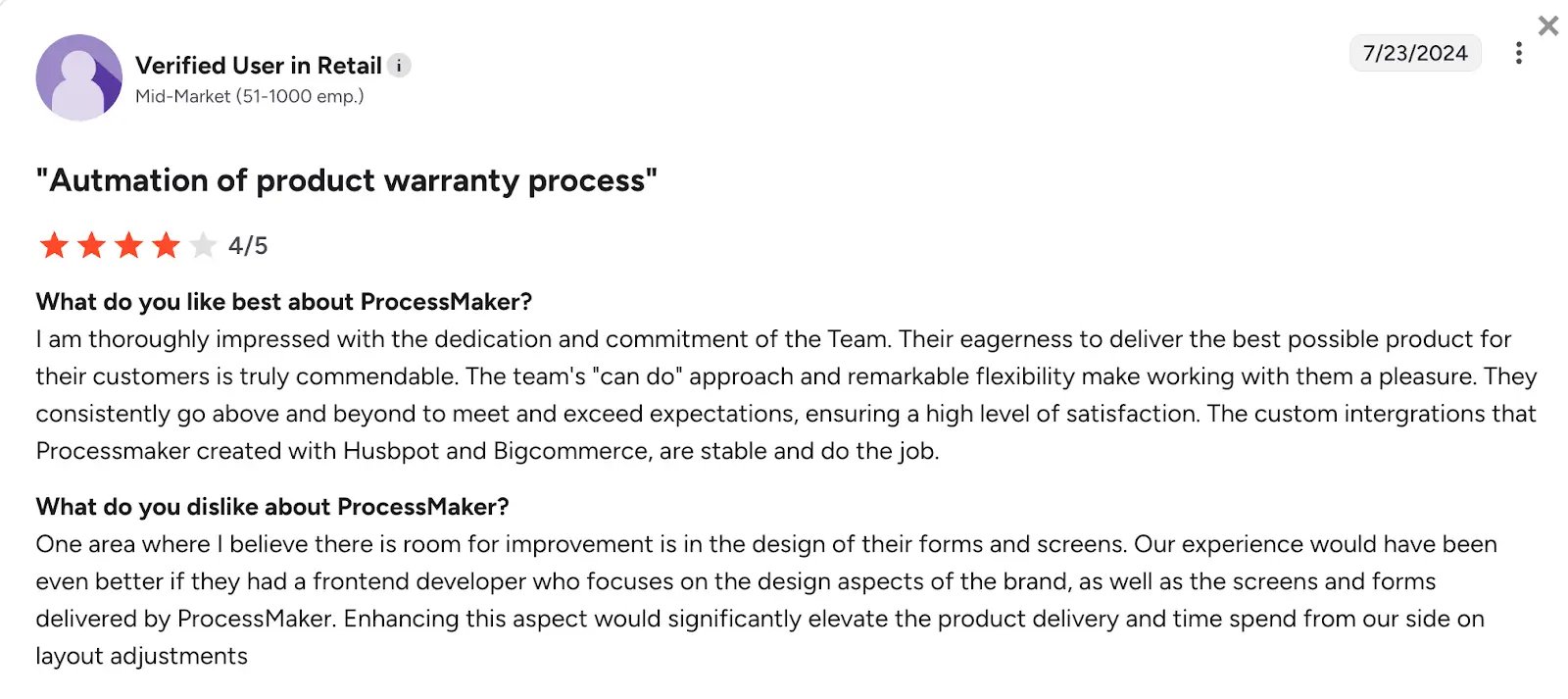 Verified User in Retail i
Mid-Market (51-1000 emp.)

7/23/2024

"Autmation of product warranty process"

4/5

What do you like best about ProcessMaker?
I am thoroughly impressed with the dedication and commitment of the Team. Their eagerness to deliver the best possible product for their customers is truly commendable. The team's "can do" approach and remarkable flexibility make working with them a pleasure. They consistently go above and beyond to meet and exceed expectations, ensuring a high level of satisfaction. The custom intergrations that Processmaker created with Husbpot and Bigcommerce, are stable and do the job.

What do you dislike about ProcessMaker?
One area where I believe there is room for improvement is in the design of their forms and screens. Our experience would have been even better if they had a frontend developer who focuses on the design aspects of the brand, as well as the screens and forms delivered by ProcessMaker. Enhancing this aspect would significantly elevate the product delivery and time spend from our side on layout adjustments